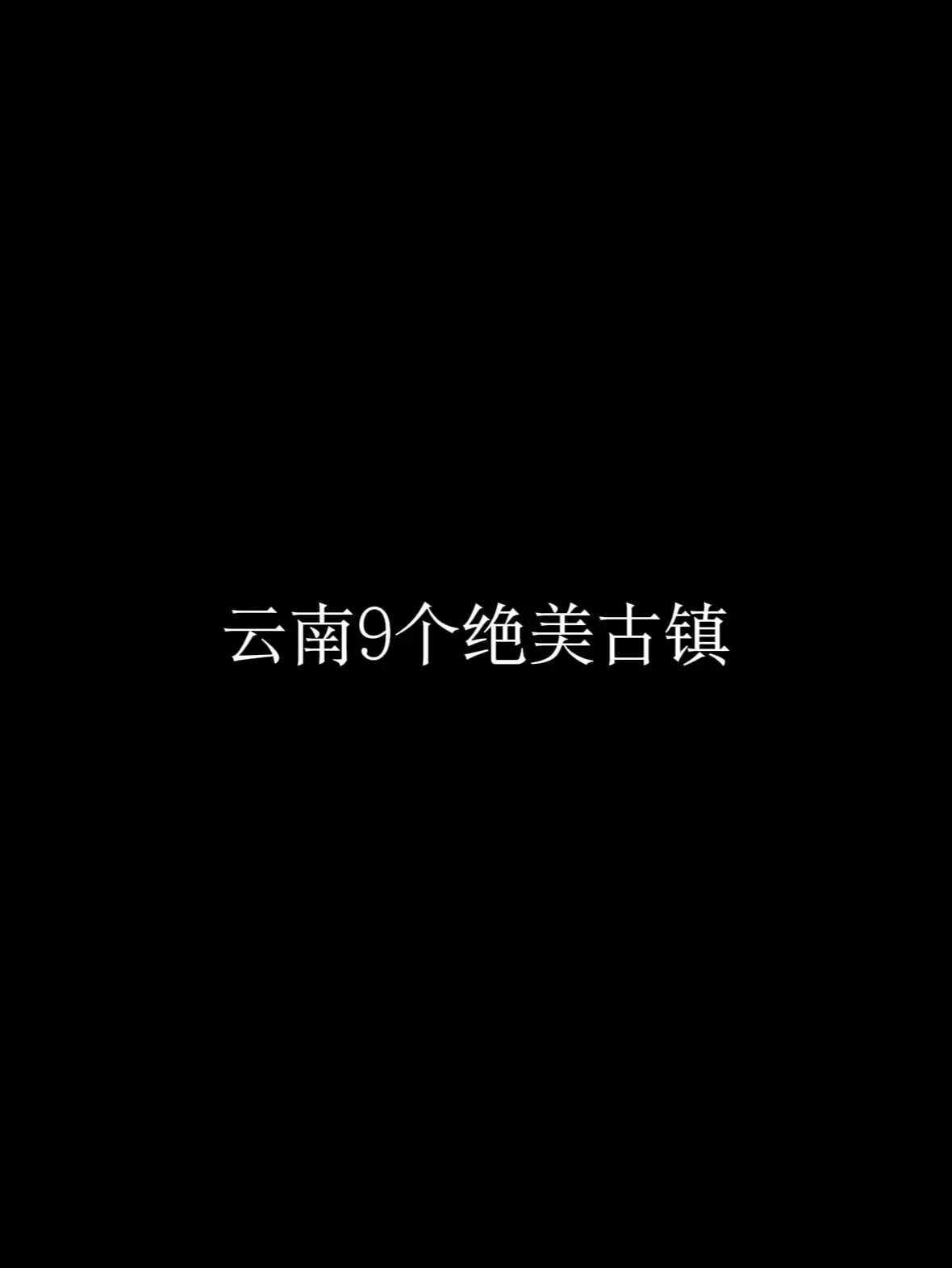 云南9个绝美古镇